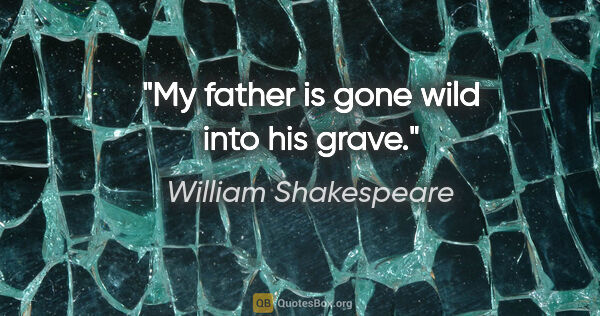 "My father is gone wild into his grave."

William Shakespeare

QB QuotesBox.org